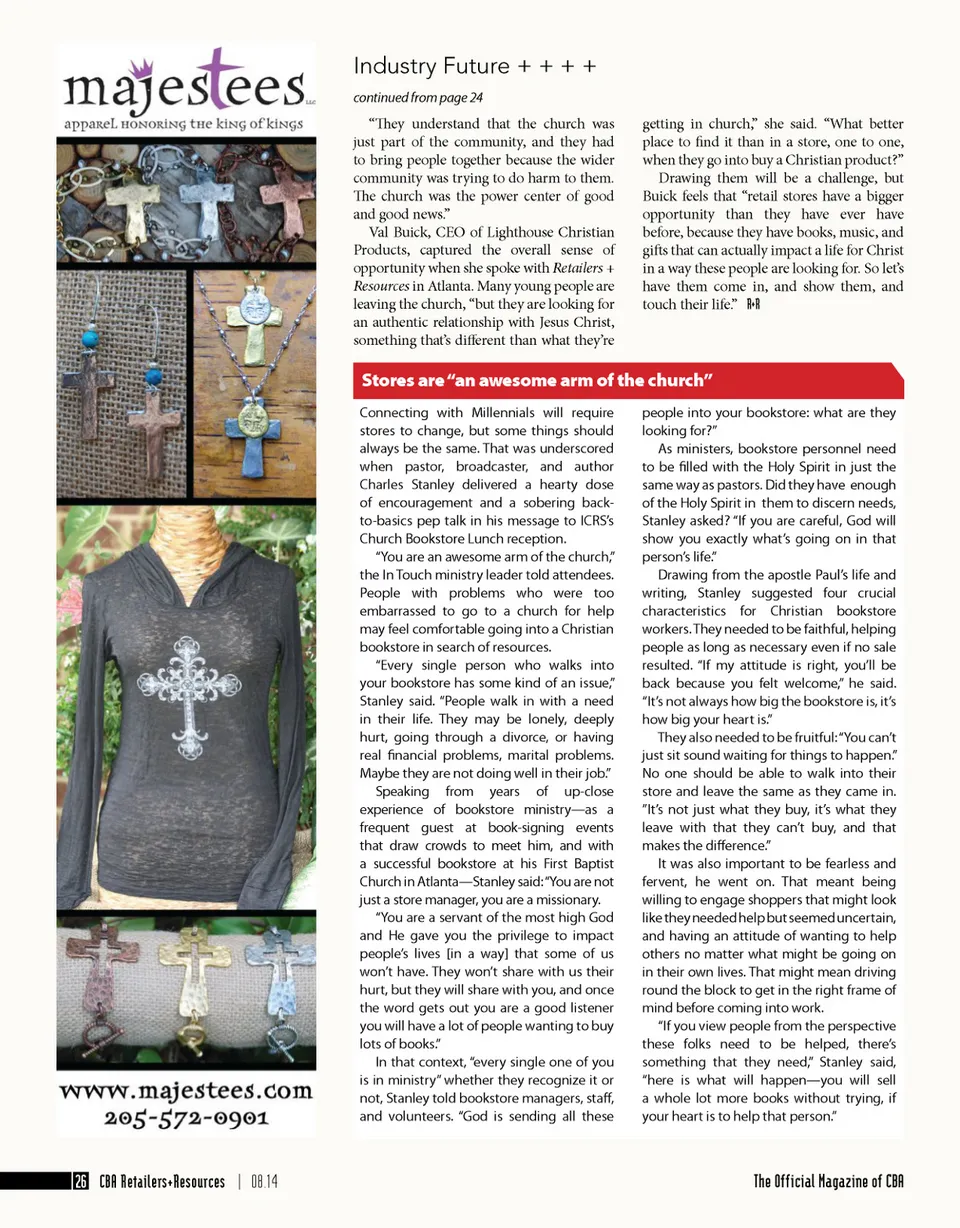 majestees LLC
apparel honoring the king of kings

www.majestees.com
205-572-0901

Industry Future + + + +

continued from page 24

"They understand that the church was just part of the community, and they had to bring people together because the wider community was trying to do harm to them. The church was the power center of good and good news."

Val Buick, CEO of Lighthouse Christian Products, captured the overall sense of opportunity when she spoke with Retailers + Resources in Atlanta. Many young people are leaving the church, "but they are looking for an authentic relationship with Jesus Christ, something that's different than what they're getting in church," she said. "What better place to find it than in a store, one to one, when they go into buy a Christian product?"

Drawing them will be a challenge, but Buick feels that "retail stores have a bigger opportunity than they have ever have before, because they have books, music, and gifts that can actually impact a life for Christ in a way these people are looking for. So let's have them come in, and show them, and touch their life." R+R

Stores are "an awesome arm of the church"

Connecting with Millennials will require stores to change, but some things should always be the same. That was underscored when pastor, broadcaster, and author Charles Stanley delivered a hearty dose of encouragement and a sobering back-to-basics pep talk in his message to ICRS's Church Bookstore Lunch reception.

"You are an awesome arm of the church," the In Touch ministry leader told attendees. People with problems who were too embarrassed to go to a church for help may feel comfortable going into a Christian bookstore in search of resources.

"Every single person who walks into your bookstore has some kind of an issue," Stanley said. "People walk in with a need in their life. They may be lonely, deeply hurt, going through a divorce, or having real financial problems, marital problems. Maybe they are not doing well in their job."

Speaking from years of up-close experience of bookstore ministry—as a frequent guest at book-signing events that draw crowds to meet him, and with a successful bookstore at his First Baptist Church in Atlanta—Stanley said: "You are not just a store manager, you are a missionary.

"You are a servant of the most high God and He gave you the privilege to impact people's lives [in a way] that some of us won't have. They won't share with us their hurt, but they will share with you, and once the word gets out you are a good listener you will have a lot of people wanting to buy lots of books."

In that context, "every single one of you is in ministry" whether they recognize it or not, Stanley told bookstore managers, staff, and volunteers. "God is sending all these people into your bookstore: what are they looking for?"

As ministers, bookstore personnel need to be filled with the Holy Spirit in just the same way as pastors. Did they have enough of the Holy Spirit in them to discern needs, Stanley asked? "If you are careful, God will show you exactly what's going on in that person's life."

Drawing from the apostle Paul's life and writing, Stanley suggested four crucial characteristics for Christian bookstore workers. They needed to be faithful, helping people as long as necessary even if no sale resulted. "If my attitude is right, you'll be back because you felt welcome," he said. "It's not always how big the bookstore is, it's how big your heart is."

They also needed to be fruitful: "You can't just sit sound waiting for things to happen." No one should be able to walk into their store and leave the same as they came in. "It's not just what they buy, it's what they leave with that they can't buy, and that makes the difference."

It was also important to be fearless and fervent, he went on. That meant being willing to engage shoppers that might look like they needed help but seemed uncertain, and having an attitude of wanting to help others no matter what might be going on in their own lives. That might mean driving round the block to get in the right frame of mind before coming into work.

"If you view people from the perspective these folks need to be helped, there's something that they need," Stanley said, "here is what will happen—you will sell a whole lot more books without trying, if your heart is to help that person."

26 CBA Retailers+Resources | 08.14

The Official Magazine of CBA